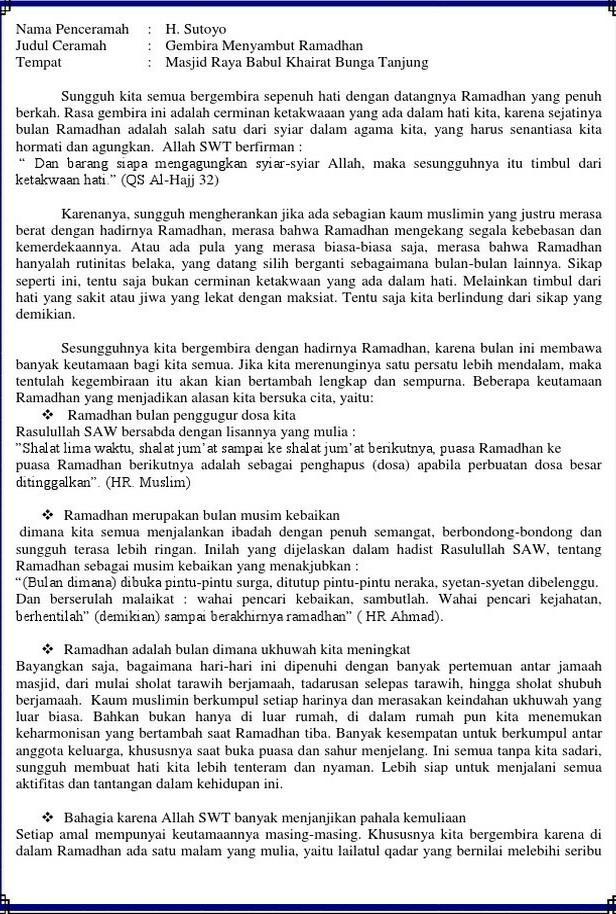 Nama Penceramah : H. Sutoyo
Judul Ceramah : Gembira Menyambut Ramadhan
Tempat : Masjid Raya Babul Khairat Bunga Tanjung

Sungguh kita semua bergembira sepenuh hati dengan datangnya Ramadhan yang penuh berkah. Rasa gembira ini adalah cerminan ketakwaaan yang ada dalam hati kita, karena sejatinya bulan Ramadhan adalah salah satu dari syiar dalam agama kita, yang harus senantiasa kita hormati dan agungkan. Allah SWT berfirman :
" Dan barang siapa mengagungkan syiar-syiar Allah, maka sesungguhnya itu timbul dari ketakwaan hati." (QS Al-Hajj 32)

Karenanya, sungguh mengherankan jika ada sebagian kaum muslimin yang justru merasa berat dengan hadirnya Ramadhan, merasa bahwa Ramadhan mengekang segala kebebasan dan kemerdekaannya. Atau ada pula yang merasa biasa-biasa saja, merasa bahwa Ramadhan hanyalah rutinitas belaka, yang datang silih berganti sebagaimana bulan-bulan lainnya. Sikap seperti ini, tentu saja bukan cerminan ketakwaan yang ada dalam hati. Melainkan timbul dari hati yang sakit atau jiwa yang lekat dengan maksiat. Tentu saja kita berlindung dari sikap yang demikian.

Sesungguhnya kita bergembira dengan hadirnya Ramadhan, karena bulan ini membawa banyak keutamaan bagi kita semua. Jika kita merenunginya satu persatu lebih mendalam, maka tentulah kegembiraan itu akan kian bertambah lengkap dan sempurna. Beberapa keutamaan Ramadhan yang menjadikan alasan kita bersuka cita, yaitu:
❖ Ramadhan bulan penggugur dosa kita
Rasulullah SAW bersabda dengan lisannya yang mulia :
"Shalat lima waktu, shalat jum'at sampai ke shalat jum'at berikutnya, puasa Ramadhan ke puasa Ramadhan berikutnya adalah sebagai penghapus (dosa) apabila perbuatan dosa besar ditinggalkan". (HR. Muslim)

❖ Ramadhan merupakan bulan musim kebaikan
dimana kita semua menjalankan ibadah dengan penuh semangat, berbondong-bondong dan sungguh terasa lebih ringan. Inilah yang dijelaskan dalam hadist Rasulullah SAW, tentang Ramadhan sebagai musim kebaikan yang menakjubkan :
"(Bulan dimana) dibuka pintu-pintu surga, ditutup pintu-pintu neraka, syetan-syetan dibelenggu. Dan berserulah malaikat : wahai pencari kebaikan, sambutlah. Wahai pencari kejahatan, berhentilah" (demikian) sampai berakhirnya ramadhan" ( HR Ahmad).

❖ Ramadhan adalah bulan dimana ukhuwah kita meningkat
Bayangkan saja, bagaimana hari-hari ini dipenuhi dengan banyak pertemuan antar jamaah masjid, dari mulai sholat tarawih berjamaah, tadarusan selepas tarawih, hingga sholat shubuh berjamaah. Kaum muslimin berkumpul setiap harinya dan merasakan keindahan ukhuwah yang luar biasa. Bahkan bukan hanya di luar rumah, di dalam rumah pun kita menemukan keharmonisan yang bertambah saat Ramadhan tiba. Banyak kesempatan untuk berkumpul antar anggota keluarga, khususnya saat buka puasa dan sahur menjelang. Ini semua tanpa kita sadari, sungguh membuat hati kita lebih tenteram dan nyaman. Lebih siap untuk menjalani semua aktifitas dan tantangan dalam kehidupan ini.

❖ Bahagia karena Allah SWT banyak menjanjikan pahala kemuliaan
Setiap amal mempunyai keutamaannya masing-masing. Khususnya kita bergembira karena di dalam Ramadhan ada satu malam yang mulia, yaitu lailatul qadar yang bernilai melebihi seribu